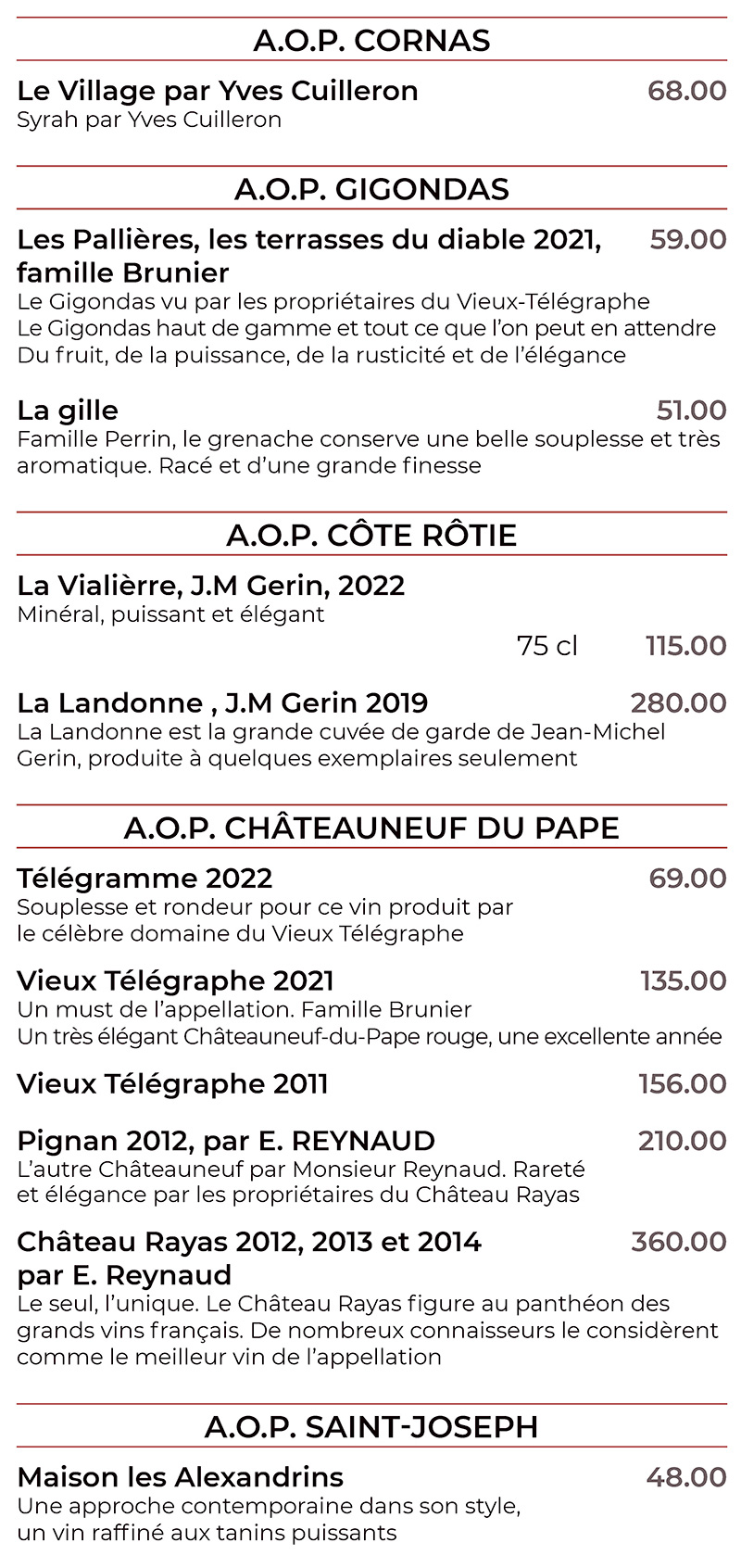 A.O.P. CORNAS

Le Village par Yves Cuilleron 68.00
Syrah par Yves Cuilleron

A.O.P. GIGONDAS

Les Pallières, les terrasses du diable 2021, famille Brunier 59.00
Le Gigondas vu par les propriétaires du Vieux-Télégraphe
Le Gigondas haut de gamme et tout ce que l'on peut en attendre
Du fruit, de la puissance, de la rusticité et de l'élégance

La gille 51.00
Famille Perrin, le grenache conserve une belle souplesse et très aromatique. Racé et d'une grande finesse

A.O.P. CÔTE RÔTIE

La Vialièrre, J.M Gerin, 2022
Minéral, puissant et élégant
75 cl 115.00

La Landonne , J.M Gerin 2019 280.00
La Landonne est la grande cuvée de garde de Jean-Michel Gerin, produite à quelques exemplaires seulement

A.O.P. CHÂTEAUNEUF DU PAPE

Télégramme 2022 69.00
Souplesse et rondeur pour ce vin produit par le célèbre domaine du Vieux Télégraphe

Vieux Télégraphe 2021 135.00
Un must de l'appellation. Famille Brunier
Un très élégant Châteauneuf-du-Pape rouge, une excellente année

Vieux Télégraphe 2011 156.00

Pignan 2012, par E. REYNAUD 210.00
L'autre Châteauneuf par Monsieur Reynaud. Rareté et élégance par les propriétaires du Château Rayas

Château Rayas 2012, 2013 et 2014 par E. Reynaud 360.00
Le seul, l'unique. Le Château Rayas figure au panthéon des grands vins français. De nombreux connaisseurs le considèrent comme le meilleur vin de l'appellation

A.O.P. SAINT-JOSEPH

Maison les Alexandrins 48.00
Une approche contemporaine dans son style, un vin raffiné aux tanins puissants